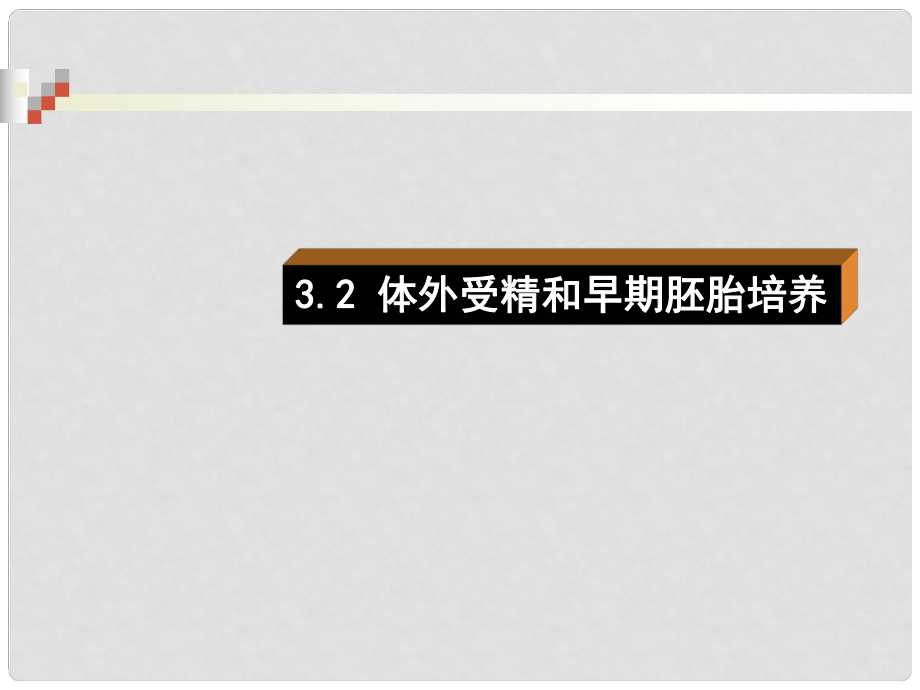 3.2 体外受精和早期胚胎培养